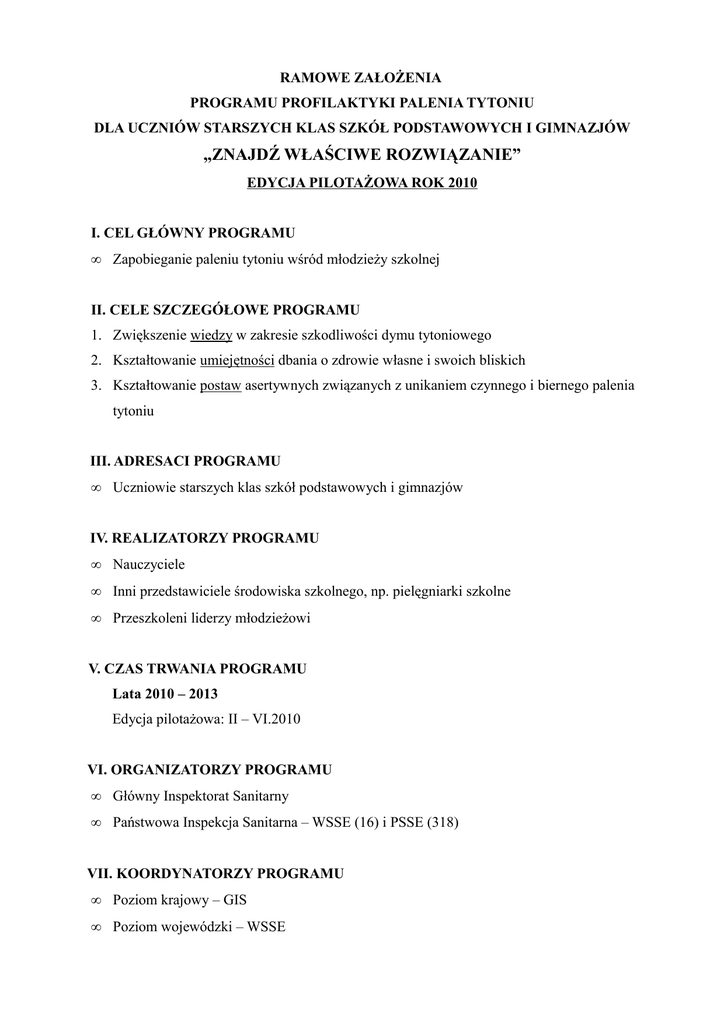 RAMOWE ZAŁOŻENIA
PROGRAMU PROFILAKTYKI PALENIA TYTONIU
DLA UCZNIÓW STARSZYCH KLAS SZKÓŁ PODSTAWOWYCH I GIMNAZJÓW
„ZNAJDŹ WŁAŚCIWE ROZWIĄZANIE”
EDYCJA PILOTAŻOWA ROK 2010

I. CEL GŁÓWNY PROGRAMU
∞ Zapobieganie paleniu tytoniu wśród młodzieży szkolnej

II. CELE SZCZEGÓŁOWE PROGRAMU
1. Zwiększenie wiedzy w zakresie szkodliwości dymu tytoniowego
2. Kształtowanie umiejętności dbania o zdrowie własne i swoich bliskich
3. Kształtowanie postaw asertywnych związanych z unikaniem czynnego i biernego palenia tytoniu

III. ADRESACI PROGRAMU
∞ Uczniowie starszych klas szkół podstawowych i gimnazjów

IV. REALIZATORZY PROGRAMU
∞ Nauczyciele
∞ Inni przedstawiciele środowiska szkolnego, np. pielęgniarki szkolne
∞ Przeszkoleni liderzy młodzieżowi

V. CZAS TRWANIA PROGRAMU
Lata 2010 – 2013
Edycja pilotażowa: II – VI.2010

VI. ORGANIZATORZY PROGRAMU
∞ Główny Inspektorat Sanitarny
∞ Państwowa Inspekcja Sanitarna – WSSE (16) i PSSE (318)

VII. KOORDYNATORZY PROGRAMU
∞ Poziom krajowy – GIS
∞ Poziom wojewódzki – WSSE